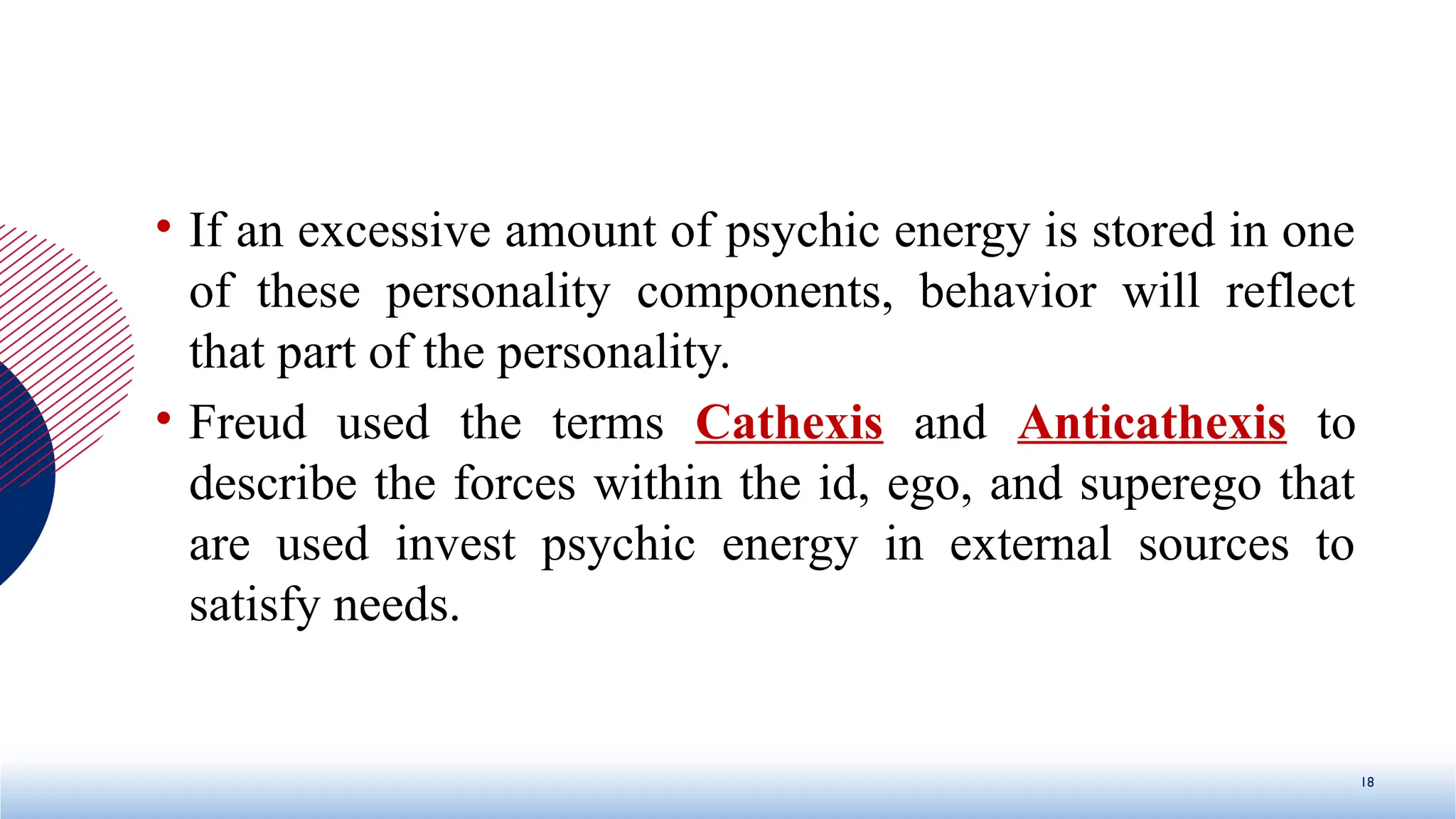 • If an excessive amount of psychic energy is stored in one of these personality components, behavior will reflect that part of the personality.

• Freud used the terms Cathexis and Anticathexis to describe the forces within the id, ego, and superego that are used invest psychic energy in external sources to satisfy needs.

18